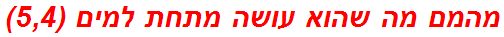 מהמם מה שהוא עושה מתחת למים (5,4)